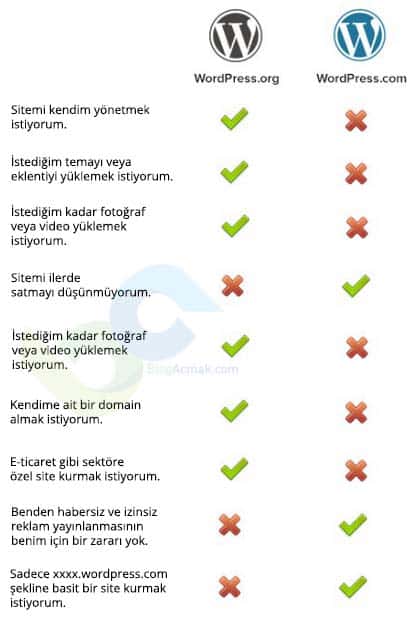 | | WordPress.org | WordPress.com |
|---|---|---|
| Sitemi kendim yönetmek istiyorum. | ✓ | ✗ |
| İstediğim temayı veya eklentiyi yüklemek istiyorum. | ✓ | ✗ |
| İstediğim kadar fotoğraf veya video yüklemek istiyorum. | ✓ | ✗ |
| Sitemi ilerde satmayı düşünmüyorum. | ✗ | ✓ |
| İstediğim kadar fotoğraf veya video yüklemek istiyorum. | ✓ | ✗ |
| Kendime ait bir domain almak istiyorum. | ✓ | ✗ |
| E-ticaret gibi sektöre özel site kurmak istiyorum. | ✓ | ✗ |
| Benden habersiz ve izinsiz reklam yayınlanmasının benim için bir zararı yok. | ✗ | ✓ |
| Sadece xxxx.wordpress.com şekline basit bir site kurmak istiyorum. | ✗ | ✓ |

BlogAcmak.com